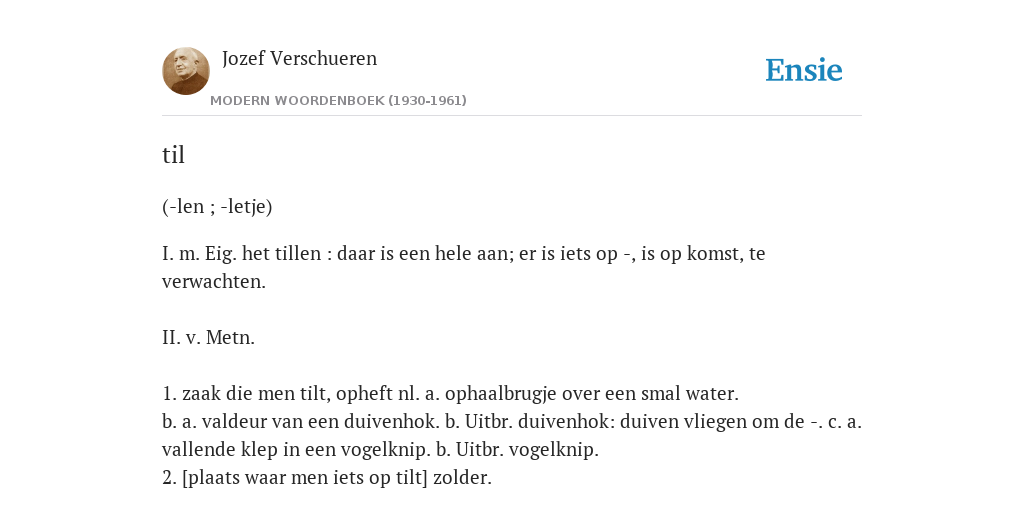 Jozef Verschueren
MODERN WOORDENBOEK (1930-1961)

Ensie

til

(-len ; -letje)

I. m. Eig. het tillen : daar is een hele aan; er is iets op -, is op komst, te verwachten.

II. v. Metn.

1. zaak die men tilt, opheft nl. a. ophaalbrugje over een smal water.
b. a. valdeur van een duivenhok. b. Uitbr. duivenhok: duiven vliegen om de -. c. a. vallende klep in een vogelknip. b. Uitbr. vogelknip.
2. [plaats waar men iets op tilt] zolder.